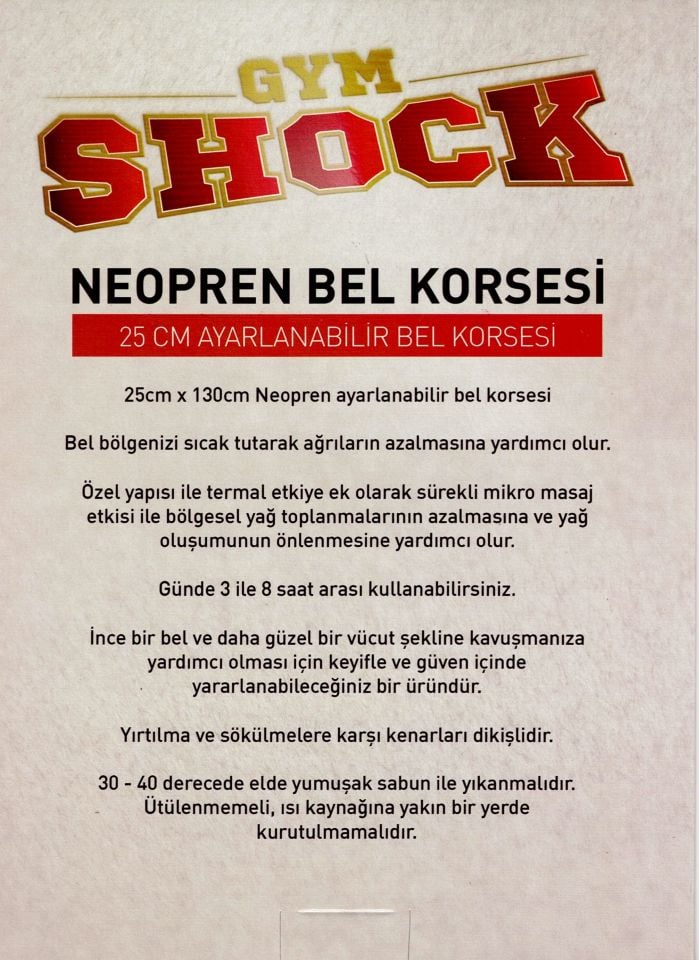 GYM
SHOCK

NEOPREN BEL KORSESİ

25 CM AYARLANABİLİR BEL KORSESİ

25cm x 130cm Neopren ayarlanabilir bel korsesi

Bel bölgenizi sıcak tutarak ağrıların azalmasına yardımcı olur.

Özel yapısı ile termal etkiye ek olarak sürekli mikro masaj etkisi ile bölgesel yağ toplanmalarının azalmasına ve yağ oluşumunun önlenmesine yardımcı olur.

Günde 3 ile 8 saat arası kullanabilirsiniz.

İnce bir bel ve daha güzel bir vücut şekline kavuşmanıza yardımcı olması için keyifle ve güven içinde yararlanabileceğiniz bir üründür.

Yırtılma ve sökülmelere karşı kenarları dikişlidir.

30 - 40 derecede elde yumuşak sabun ile yıkanmalıdır. Ütülenmemeli, ısı kaynağına yakın bir yerde kurutulmamalıdır.